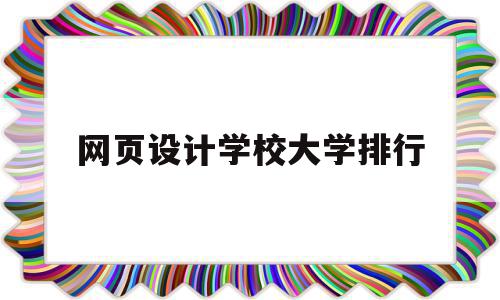 网页设计学校大学排行